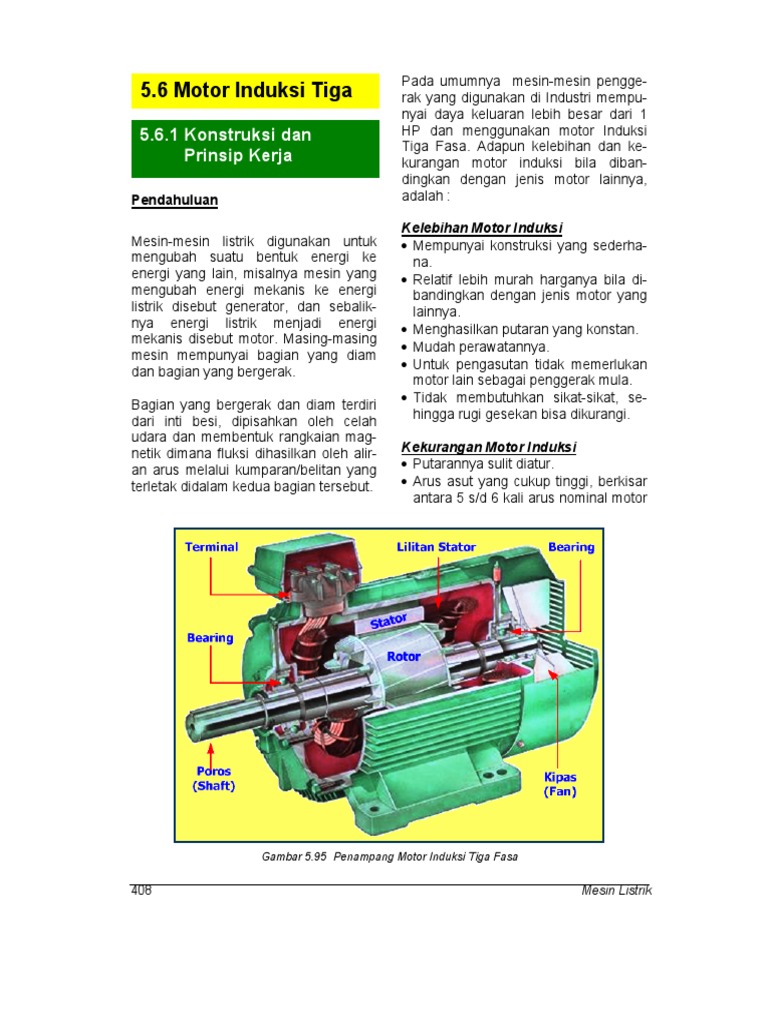 5.6 Motor Induksi Tiga

5.6.1 Konstruksi dan Prinsip Kerja

Pendahuluan

Mesin-mesin listrik digunakan untuk mengubah suatu bentuk energi ke energi yang lain, misalnya mesin yang mengubah energi mekanis ke energi listrik disebut generator, dan sebaliknya energi listrik menjadi energi mekanis disebut motor. Masing-masing mesin mempunyai bagian yang diam dan bagian yang bergerak.

Bagian yang bergerak dan diam terdiri dari inti besi, dipisahkan oleh celah udara dan membentuk rangkaian magnetik dimana fluksi dihasilkan oleh aliran arus melalui kumparan/belitan yang terletak didalam kedua bagian tersebut.

Pada umumnya mesin-mesin penggerak yang digunakan di Industri mempunyai daya keluaran lebih besar dari 1 HP dan menggunakan motor Induksi Tiga Fasa. Adapun kelebihan dan kekurangan motor induksi bila dibandingkan dengan jenis motor lainnya, adalah :

Kelebihan Motor Induksi
• Mempunyai konstruksi yang sederhana.
• Relatif lebih murah harganya bila dibandingkan dengan jenis motor yang lainnya.
• Menghasilkan putaran yang konstan.
• Mudah perawatannya.
• Untuk pengasutan tidak memerlukan motor lain sebagai penggerak mula.
• Tidak membutuhkan sikat-sikat, sehingga rugi gesekan bisa dikurangi.

Kekurangan Motor Induksi
• Putarannya sulit diatur.
• Arus asut yang cukup tinggi, berkisar antara 5 s/d 6 kali arus nominal motor

Terminal
Lilitan Stator
Bearing
Bearing
Stator
Rotor
Poros (Shaft)
Kipas (Fan)

Gambar 5.95 Penampang Motor Induksi Tiga Fasa

408
Mesin Listrik